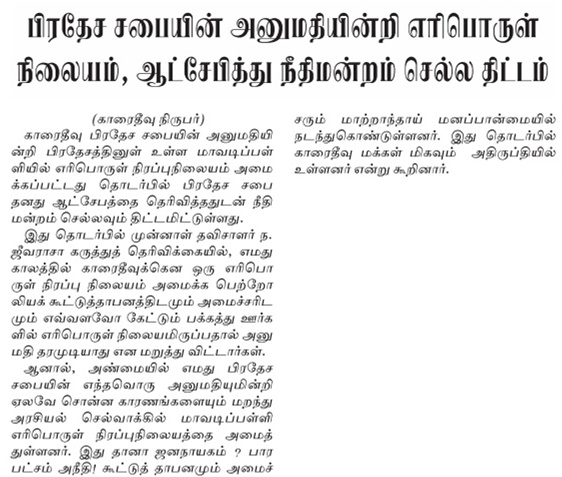 பிரதேச சபையின் அனுமதியின்றி எரிபொருள் நிலையம், ஆட்சேபித்து நீதிமன்றம் செல்ல திட்டம்

(காரைதீவு நிருபர்)

காரைதீவு பிரதேச சபையின் அனுமதியின்றி பிரதேசத்தினுள் உள்ள மாவடிப்பள்ளியில் எரிபொருள் நிரப்புநிலையம் அமைக்கப்பட்டது தொடர்பில் பிரதேச சபை தனது ஆட்சேபத்தை தெரிவித்ததுடன் நீதிமன்றம் செல்லவும் திட்டமிட்டுள்ளது.

இது தொடர்பில் முன்னாள் தவிசாளர் ந. ஜீவராசா கருத்துத் தெரிவிக்கையில், எமது காலத்தில் காரைதீவுக்கென ஒரு எரிபொருள் நிரப்பு நிலையம் அமைக்க பெற்றோலியக் கூட்டுத்தாபனத்திடமும் அமைச்சரிடமும் எவ்வளவோ கேட்டும் பக்கத்து ஊர்களில் எரிபொருள் நிலையமிருப்பதால் அனுமதி தரமுடியாது என மறுத்து விட்டார்கள்.

ஆனால், அண்மையில் எமது பிரதேச சபையின் எந்தவொரு அனுமதியுமின்றி ஏலவே சொன்ன காரணங்களையும் மறந்து அரசியல் செல்வாக்கில் மாவடிப்பள்ளி எரிபொருள் நிரப்புநிலையத்தை அமைத்துள்ளனர். இது தானா ஜனநாயகம் ? பாரபட்சம் அநீதி! கூட்டுத் தாபனமும் அமைச்சரும் மாற்றாந்தாய் மனப்பான்மையில் நடந்துகொண்டுள்ளனர். இது தொடர்பில் காரைதீவு மக்கள் மிகவும் அதிருப்தியில் உள்ளனர் என்று கூறினார்.